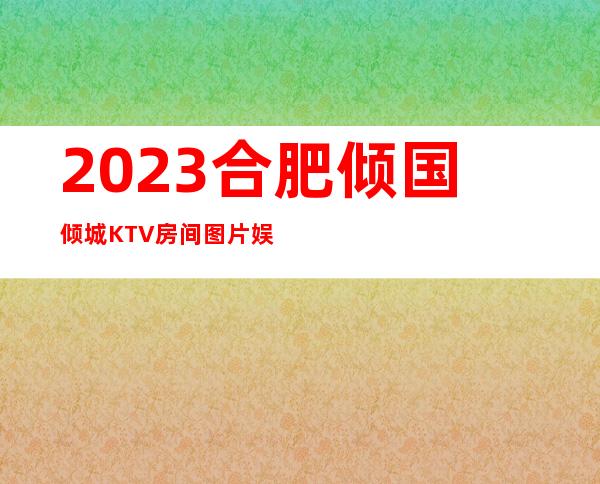 2023合肥倾国

倾城KTV房间图片娱